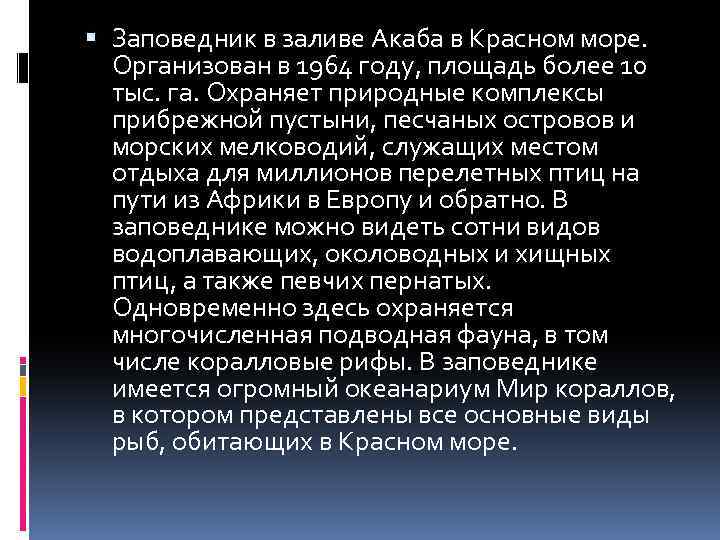 Заповедник в заливе Акаба в Красном море. Организован в 1964 году, площадь более 10 тыс. га. Охраняет природные комплексы прибрежной пустыни, песчаных островов и морских мелководий, служащих местом отдыха для миллионов перелетных птиц на пути из Африки в Европу и обратно. В заповеднике можно видеть сотни видов водоплавающих, околоводных и хищных птиц, а также певчих пернатых. Одновременно здесь охраняется многочисленная подводная фауна, в том числе коралловые рифы. В заповеднике имеется огромный океанариум Мир кораллов, в котором представлены все основные виды рыб, обитающих в Красном море.